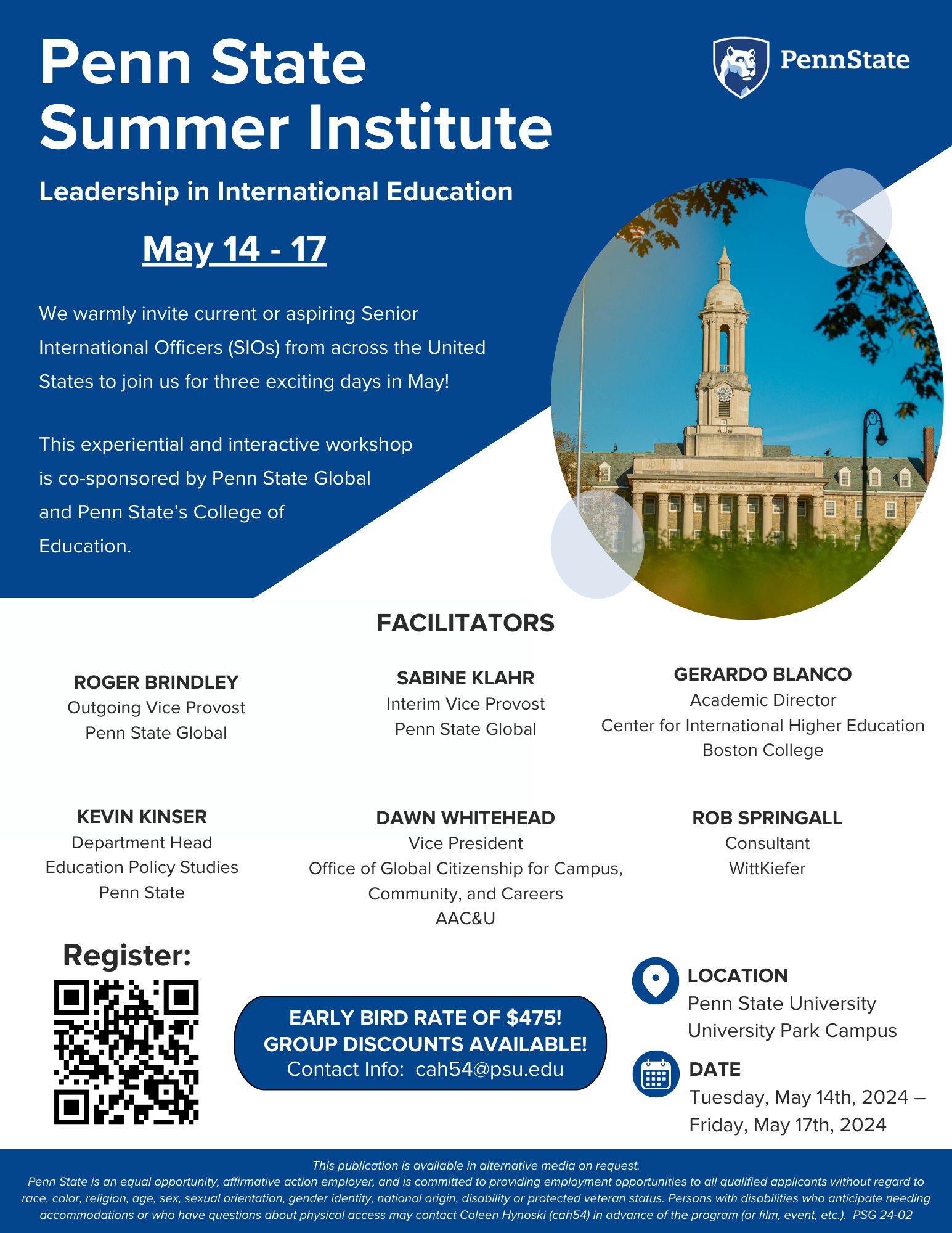 Penn State Summer Institute

PennState

Leadership in International Education

May 14 - 17

We warmly invite current or aspiring Senior International Officers (SIOs) from across the United States to join us for three exciting days in May!

This experiential and interactive workshop is co-sponsored by Penn State Global and Penn State's College of Education.

FACILITATORS

ROGER BRINDLEY
Outgoing Vice Provost
Penn State Global

SABINE KLAHR
Interim Vice Provost
Penn State Global

GERARDO BLANCO
Academic Director
Center for International Higher Education
Boston College

KEVIN KINSER
Department Head
Education Policy Studies
Penn State

DAWN WHITEHEAD
Vice President
Office of Global Citizenship for Campus, Community, and Careers
AAC&U

ROB SPRINGALL
Consultant
WittKiefer

Register:

EARLY BIRD RATE OF $475!
GROUP DISCOUNTS AVAILABLE!
Contact Info: cah54@psu.edu

LOCATION
Penn State University
University Park Campus

DATE
Tuesday, May 14th, 2024 – Friday, May 17th, 2024

This publication is available in alternative media on request.
Penn State is an equal opportunity, affirmative action employer, and is committed to providing employment opportunities to all qualified applicants without regard to race, color, religion, age, sex, sexual orientation, gender identity, national origin, disability or protected veteran status. Persons with disabilities who anticipate needing accommodations or who have questions about physical access may contact Coleen Hynoski (cah54) in advance of the program (or film, event, etc.). PSG 24-02